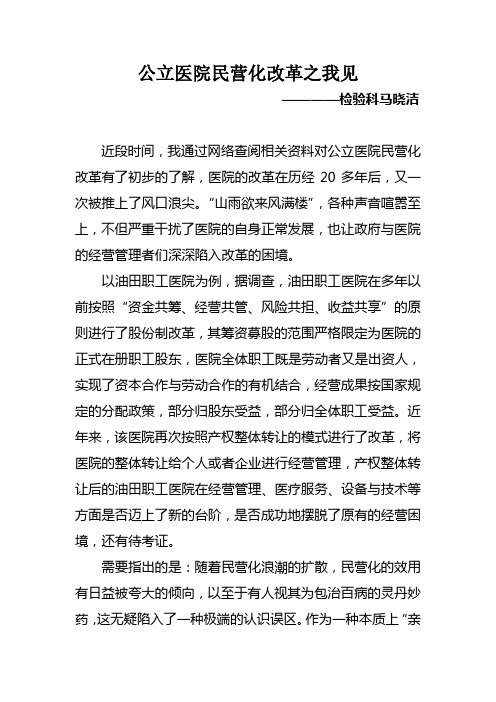 公立医院民营化改革之我见

————检验科马晓洁

近段时间，我通过网络查阅相关资料对公立医院民营化改革有了初步的了解，医院的改革在历经 20 多年后，又一次被推上了风口浪尖。“山雨欲来风满楼”，各种声音喧嚣至上，不但严重干扰了医院的自身正常发展，也让政府与医院的经营管理者们深深陷入改革的困境。

以油田职工医院为例，据调查，油田职工医院在多年以前按照“资金共筹、经营共管、风险共担、收益共享”的原则进行了股份制改革，其筹资募股的范围严格限定为医院的正式在册职工股东，医院全体职工既是劳动者又是出资人，实现了资本合作与劳动合作的有机结合，经营成果按国家规定的分配政策，部分归股东受益，部分归全体职工受益。近年来，该医院再次按照产权整体转让的模式进行了改革，将医院的整体转让给个人或者企业进行经营管理，产权整体转让后的油田职工医院在经营管理、医疗服务、设备与技术等方面是否迈上了新的台阶，是否成功地摆脱了原有的经营困境，还有待考证。

需要指出的是：随着民营化浪潮的扩散，民营化的效用有日益被夸大的倾向，以至于有人视其为包治百病的灵丹妙药，这无疑陷入了一种极端的认识误区。作为一种本质上“亲